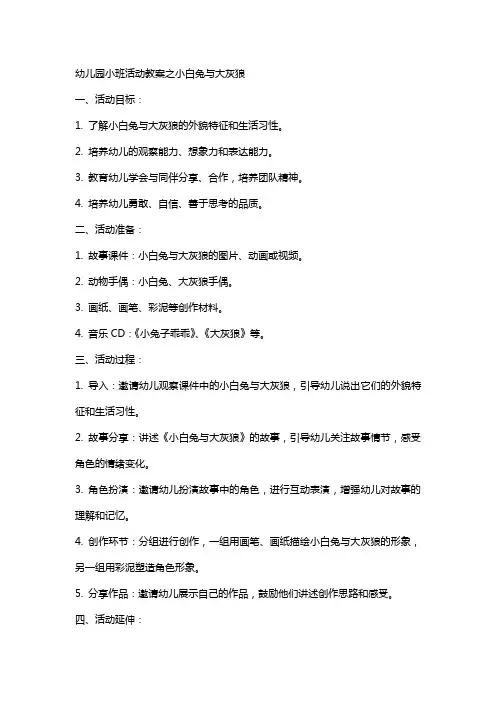 幼儿园小班活动教案之小白兔与大灰狼

一、活动目标：

1. 了解小白兔与大灰狼的外貌特征和生活习性。

2. 培养幼儿的观察能力、想象力和表达能力。

3. 教育幼儿学会与同伴分享、合作，培养团队精神。

4. 培养幼儿勇敢、自信、善于思考的品质。

二、活动准备：

1. 故事课件：小白兔与大灰狼的图片、动画或视频。

2. 动物手偶：小白兔、大灰狼手偶。

3. 画纸、画笔、彩泥等创作材料。

4. 音乐 CD：《小兔子乖乖》、《大灰狼》等。

三、活动过程：

1. 导入：邀请幼儿观察课件中的小白兔与大灰狼，引导幼儿说出它们的外貌特征和生活习性。

2. 故事分享：讲述《小白兔与大灰狼》的故事，引导幼儿关注故事情节，感受角色的情绪变化。

3. 角色扮演：邀请幼儿扮演故事中的角色，进行互动表演，增强幼儿对故事的理解和记忆。

4. 创作环节：分组进行创作，一组用画笔、画纸描绘小白兔与大灰狼的形象，另一组用彩泥塑造角色形象。

5. 分享作品：邀请幼儿展示自己的作品，鼓励他们讲述创作思路和感受。

四、活动延伸：